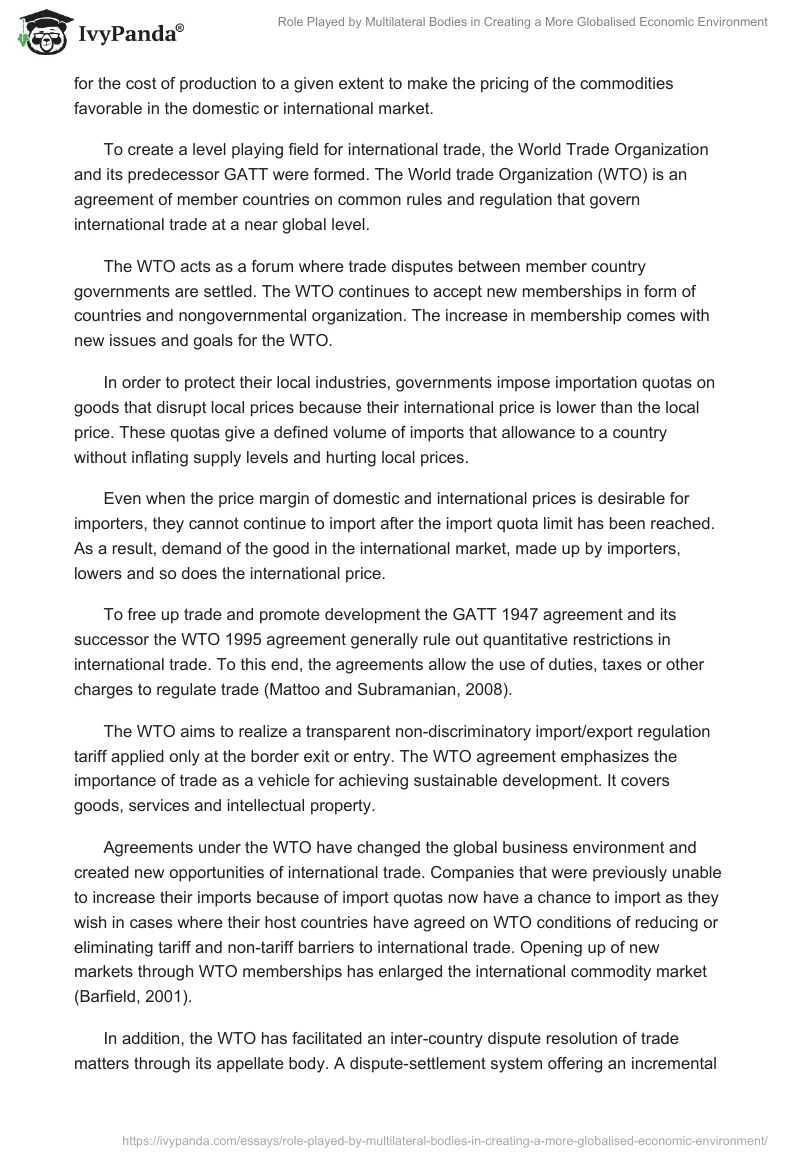 IvyPanda®

Role Played by Multilateral Bodies in Creating a More Globalised Economic Environment

for the cost of production to a given extent to make the pricing of the commodities favorable in the domestic or international market.

To create a level playing field for international trade, the World Trade Organization and its predecessor GATT were formed. The World trade Organization (WTO) is an agreement of member countries on common rules and regulation that govern international trade at a near global level.

The WTO acts as a forum where trade disputes between member country governments are settled. The WTO continues to accept new memberships in form of countries and nongovernmental organization. The increase in membership comes with new issues and goals for the WTO.

In order to protect their local industries, governments impose importation quotas on goods that disrupt local prices because their international price is lower than the local price. These quotas give a defined volume of imports that allowance to a country without inflating supply levels and hurting local prices.

Even when the price margin of domestic and international prices is desirable for importers, they cannot continue to import after the import quota limit has been reached. As a result, demand of the good in the international market, made up by importers, lowers and so does the international price.

To free up trade and promote development the GATT 1947 agreement and its successor the WTO 1995 agreement generally rule out quantitative restrictions in international trade. To this end, the agreements allow the use of duties, taxes or other charges to regulate trade (Mattoo and Subramanian, 2008).

The WTO aims to realize a transparent non-discriminatory import/export regulation tariff applied only at the border exit or entry. The WTO agreement emphasizes the importance of trade as a vehicle for achieving sustainable development. It covers goods, services and intellectual property.

Agreements under the WTO have changed the global business environment and created new opportunities of international trade. Companies that were previously unable to increase their imports because of import quotas now have a chance to import as they wish in cases where their host countries have agreed on WTO conditions of reducing or eliminating tariff and non-tariff barriers to international trade. Opening up of new markets through WTO memberships has enlarged the international commodity market (Barfield, 2001).

In addition, the WTO has facilitated an inter-country dispute resolution of trade matters through its appellate body. A dispute-settlement system offering an incremental

https://ivypanda.com/essays/role-played-by-multilateral-bodies-in-creating-a-more-globalised-economic-environment/